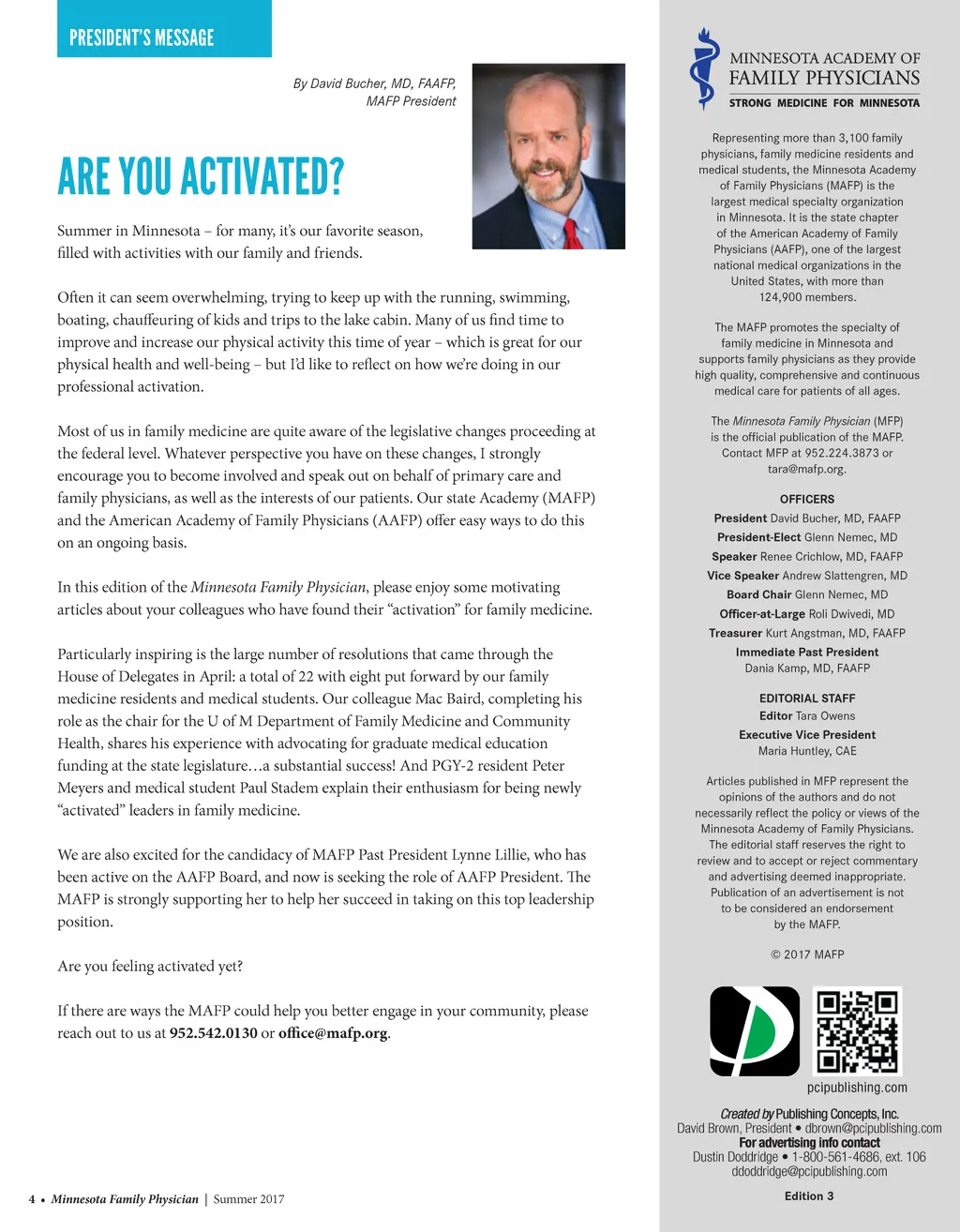 PRESIDENT'S MESSAGE

By David Bucher, MD, FAAFP, MAFP President

ARE YOU ACTIVATED?

Summer in Minnesota – for many, it's our favorite season, filled with activities with our family and friends.

Often it can seem overwhelming, trying to keep up with the running, swimming, boating, chauffeuring of kids and trips to the lake cabin. Many of us find time to improve and increase our physical activity this time of year – which is great for our physical health and well-being – but I'd like to reflect on how we're doing in our professional activation.

Most of us in family medicine are quite aware of the legislative changes proceeding at the federal level. Whatever perspective you have on these changes, I strongly encourage you to become involved and speak out on behalf of primary care and family physicians, as well as the interests of our patients. Our state Academy (MAFP) and the American Academy of Family Physicians (AAFP) offer easy ways to do this on an ongoing basis.

In this edition of the Minnesota Family Physician, please enjoy some motivating articles about your colleagues who have found their "activation" for family medicine.

Particularly inspiring is the large number of resolutions that came through the House of Delegates in April: a total of 22 with eight put forward by our family medicine residents and medical students. Our colleague Mac Baird, completing his role as the chair for the U of M Department of Family Medicine and Community Health, shares his experience with advocating for graduate medical education funding at the state legislature…a substantial success! And PGY-2 resident Peter Meyers and medical student Paul Stadem explain their enthusiasm for being newly "activated" leaders in family medicine.

We are also excited for the candidacy of MAFP Past President Lynne Lillie, who has been active on the AAFP Board, and now is seeking the role of AAFP President. The MAFP is strongly supporting her to help her succeed in taking on this top leadership position.

Are you feeling activated yet?

If there are ways the MAFP could help you better engage in your community, please reach out to us at 952.542.0130 or office@mafp.org.

4 • Minnesota Family Physician | Summer 2017

MINNESOTA ACADEMY OF FAMILY PHYSICIANS
STRONG MEDICINE FOR MINNESOTA

Representing more than 3,100 family physicians, family medicine residents and medical students, the Minnesota Academy of Family Physicians (MAFP) is the largest medical specialty organization in Minnesota. It is the state chapter of the American Academy of Family Physicians (AAFP), one of the largest national medical organizations in the United States, with more than 124,900 members.

The MAFP promotes the specialty of family medicine in Minnesota and supports family physicians as they provide high quality, comprehensive and continuous medical care for patients of all ages.

The Minnesota Family Physician (MFP) is the official publication of the MAFP. Contact MFP at 952.224.3873 or tara@mafp.org.

OFFICERS
President David Bucher, MD, FAAFP
President-Elect Glenn Nemec, MD
Speaker Renee Crichlow, MD, FAAFP
Vice Speaker Andrew Slattengren, MD
Board Chair Glenn Nemec, MD
Officer-at-Large Roli Dwivedi, MD
Treasurer Kurt Angstman, MD, FAAFP
Immediate Past President Dania Kamp, MD, FAAFP

EDITORIAL STAFF
Editor Tara Owens
Executive Vice President Maria Huntley, CAE

Articles published in MFP represent the opinions of the authors and do not necessarily reflect the policy or views of the Minnesota Academy of Family Physicians. The editorial staff reserves the right to review and to accept or reject commentary and advertising deemed inappropriate. Publication of an advertisement is not to be considered an endorsement by the MAFP.

© 2017 MAFP

pcipublishing.com

Created by Publishing Concepts, Inc.
David Brown, President • dbrown@pcipublishing.com
For advertising info contact
Dustin Doddridge • 1-800-561-4686, ext. 106
ddoddridge@pcipublishing.com

Edition 3